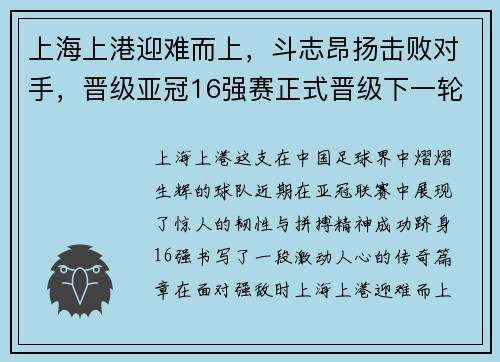 上海上港迎难而上，斗志昂扬击败对手，晋级亚冠16强赛正式晋级下一轮

上海上港这支在中国足球界中熠熠生辉的球队近期在亚冠联赛中展现了惊人的韧性与拼搏精神成功跻身16强书写了一段激动人心的传奇篇章在面对强敌时上海上港迎难而上